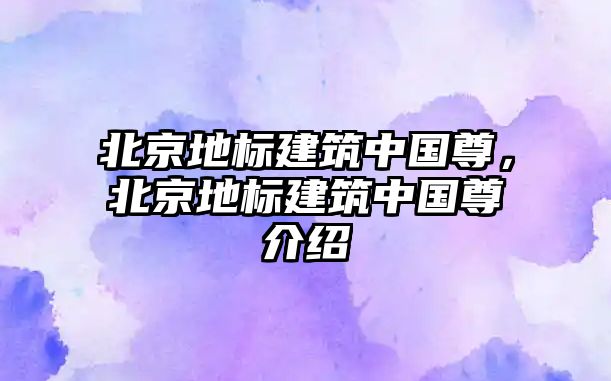 北京地标建筑中国尊，北京地标建筑中国尊介绍